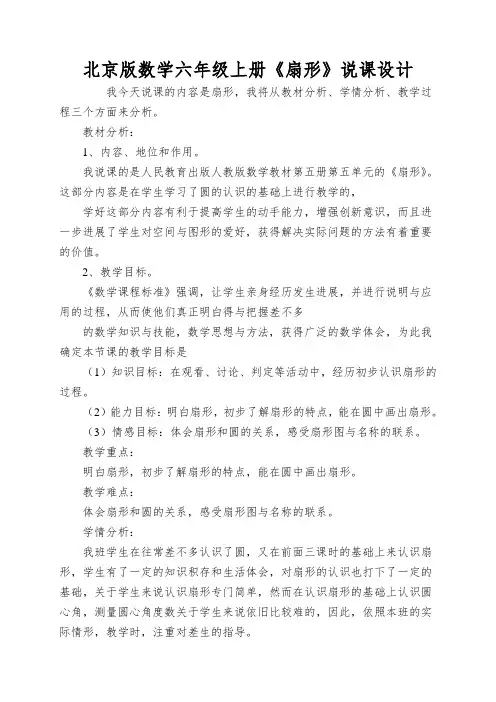 北京版数学六年级上册《扇形》说课设计

我今天说课的内容是扇形，我将从教材分析、学情分析、教学过程三个方面来分析。

教材分析：

1、内容、地位和作用。

我说课的是人民教育出版人教版数学教材第五册第五单元的《扇形》。这部分内容是在学生学习了圆的认识的基础上进行教学的，

学好这部分内容有利于提高学生的动手能力，增强创新意识，而且进一步进展了学生对空间与图形的爱好，获得解决实际问题的方法有着重要的价值。

2、教学目标。

《数学课程标准》强调，让学生亲身经历发生进展，并进行说明与应用的过程，从而使他们真正明白得与把握差不多

的数学知识与技能，数学思想与方法，获得广泛的数学体会，为此我确定本节课的教学目标是

（1）知识目标：在观看、讨论、判定等活动中，经历初步认识扇形的过程。

（2）能力目标：明白扇形，初步了解扇形的特点，能在圆中画出扇形。

（3）情感目标：体会扇形和圆的关系，感受扇形图与名称的联系。

教学重点：

明白扇形，初步了解扇形的特点，能在圆中画出扇形。

教学难点：

体会扇形和圆的关系，感受扇形图与名称的联系。

学情分析：

我班学生在往常差不多认识了圆，又在前面三课时的基础上来认识扇形，学生有了一定的知识积存和生活体会，对扇形的认识也打下了一定的基础，关于学生来说认识扇形专门简单，然而在认识扇形的基础上认识圆心角，测量圆心角度数关于学生来说依旧比较难的，因此，依照本班的实际情形，教学时，注重对差生的指导。